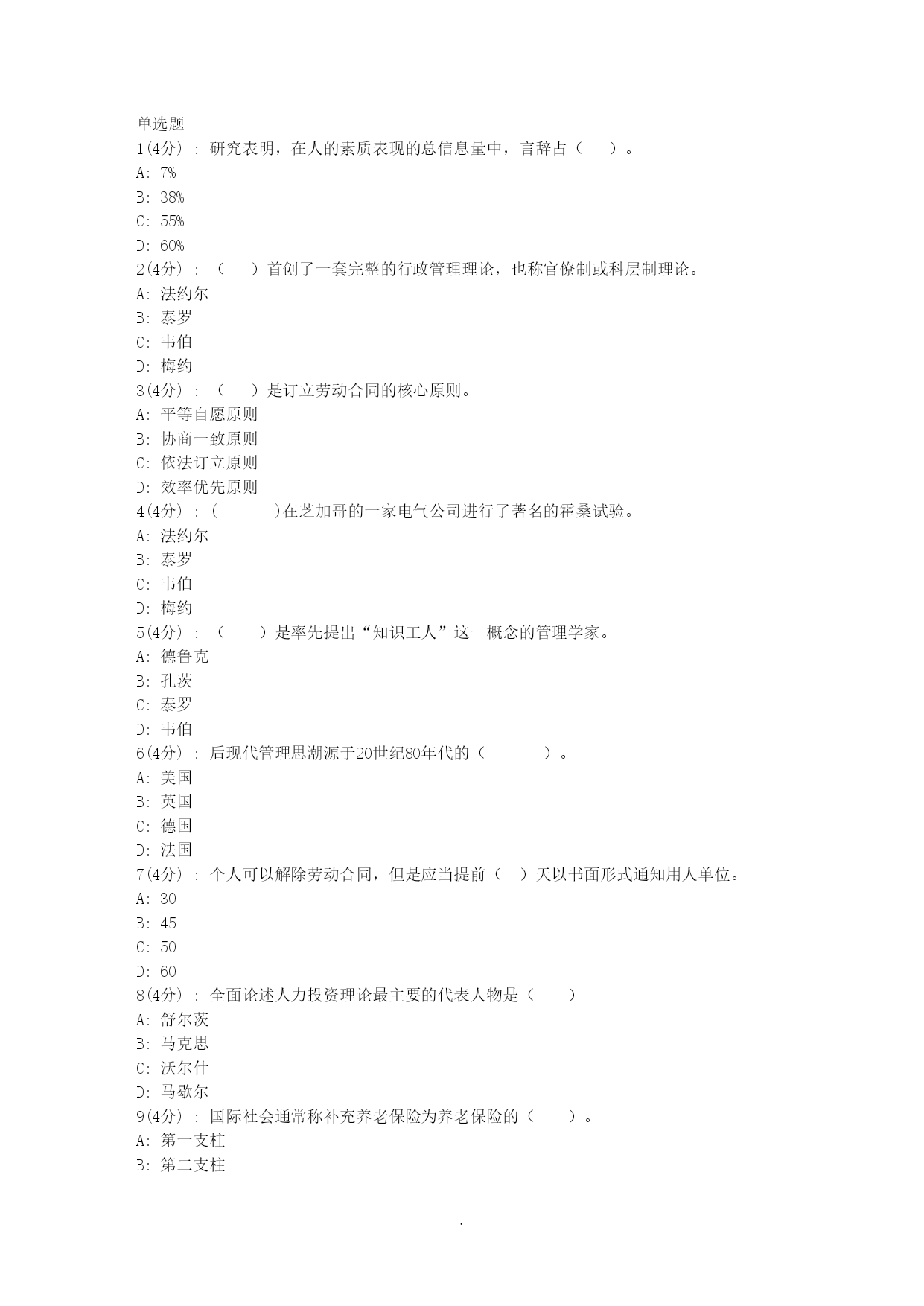 单选题
1(4分) : 研究表明，在人的素质表现的总信息量中，言辞占（ ）。
A: 7%
B: 38%
C: 55%
D: 60%
2(4分) : （ ）首创了一套完整的行政管理理论，也称官僚制或科层制理论。
A: 法约尔
B: 泰罗
C: 韦伯
D: 梅约
3(4分) : （ ）是订立劳动合同的核心原则。
A: 平等自愿原则
B: 协商一致原则
C: 依法订立原则
D: 效率优先原则
4(4分) : ( )在芝加哥的一家电气公司进行了著名的霍桑试验。
A: 法约尔
B: 泰罗
C: 韦伯
D: 梅约
5(4分) : （ ）是率先提出“知识工人”这一概念的管理学家。
A: 德鲁克
B: 孔茨
C: 泰罗
D: 韦伯
6(4分) : 后现代管理思潮源于20世纪80年代的（ ）。
A: 美国
B: 英国
C: 德国
D: 法国
7(4分) : 个人可以解除劳动合同，但是应当提前（ ）天以书面形式通知用人单位。
A: 30
B: 45
C: 50
D: 60
8(4分) : 全面论述人力投资理论最主要的代表人物是（ ）
A: 舒尔茨
B: 马克思
C: 沃尔什
D: 马歇尔
9(4分) : 国际社会通常称补充养老保险为养老保险的（ ）。
A: 第一支柱
B: 第二支柱

.